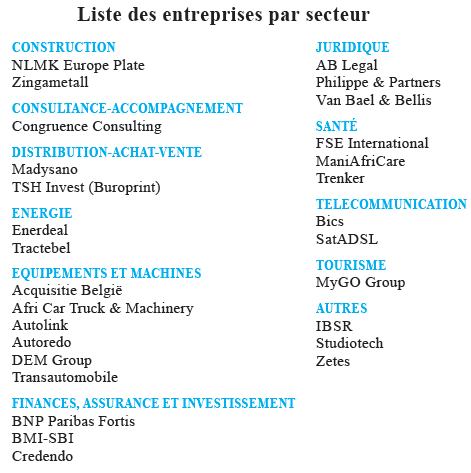 Liste des entreprises par secteur

CONSTRUCTION
NLMK Europe Plate
Zingametall

CONSULTANCE-ACCOMPAGNEMENT
Congruence Consulting

DISTRIBUTION-ACHAT-VENTE
Madysano
TSH Invest (Buroprint)

ENERGIE
Enerdeal
Tractebel

EQUIPEMENTS ET MACHINES
Acquisitie België
Afri Car Truck & Machinery
Autolink
Autoredo
DEM Group
Transautomobile

FINANCES, ASSURANCE ET INVESTISSEMENT
BNP Paribas Fortis
BMI-SBI
Credendo

JURIDIQUE
AB Legal
Philippe & Partners
Van Bael & Bellis

SANTÉ
FSE International
ManiAfriCare
Trenker

TELECOMMUNICATION
Bics
SatADSL

TOURISME
MyGO Group

AUTRES
IBSR
Studiotech
Zetes